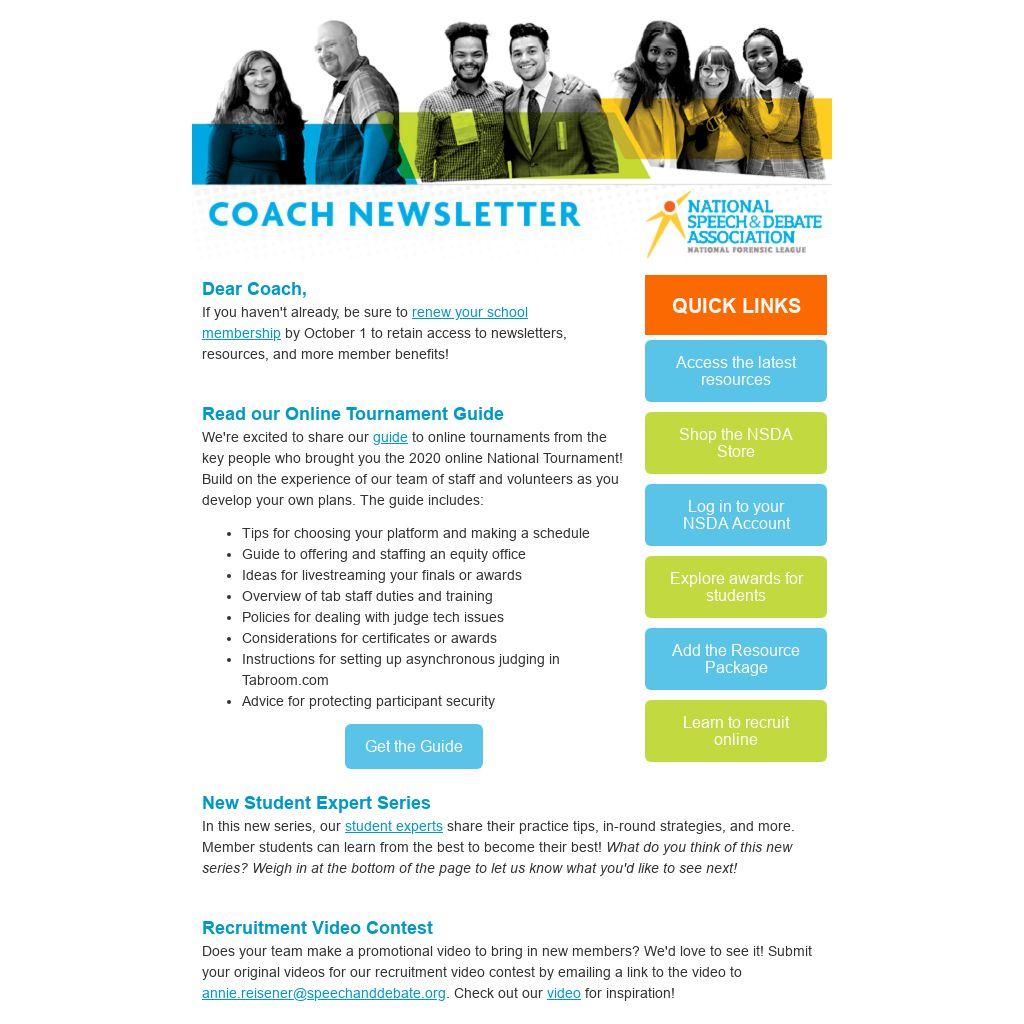 COACH NEWSLETTER

NATIONAL SPEECH & DEBATE ASSOCIATION
NATIONAL FORENSIC LEAGUE

Dear Coach,

If you haven't already, be sure to renew your school membership by October 1 to retain access to newsletters, resources, and more member benefits!

Read our Online Tournament Guide

We're excited to share our guide to online tournaments from the key people who brought you the 2020 online National Tournament! Build on the experience of our team of staff and volunteers as you develop your own plans. The guide includes:

• Tips for choosing your platform and making a schedule
• Guide to offering and staffing an equity office
• Ideas for livestreaming your finals or awards
• Overview of tab staff duties and training
• Policies for dealing with judge tech issues
• Considerations for certificates or awards
• Instructions for setting up asynchronous judging in Tabroom.com
• Advice for protecting participant security

Get the Guide

QUICK LINKS

Access the latest resources

Shop the NSDA Store

Log in to your NSDA Account

Explore awards for students

Add the Resource Package

Learn to recruit online

New Student Expert Series

In this new series, our student experts share their practice tips, in-round strategies, and more. Member students can learn from the best to become their best! What do you think of this new series? Weigh in at the bottom of the page to let us know what you'd like to see next!

Recruitment Video Contest

Does your team make a promotional video to bring in new members? We'd love to see it! Submit your original videos for our recruitment video contest by emailing a link to the video to annie.reisener@speechanddebate.org. Check out our video for inspiration!